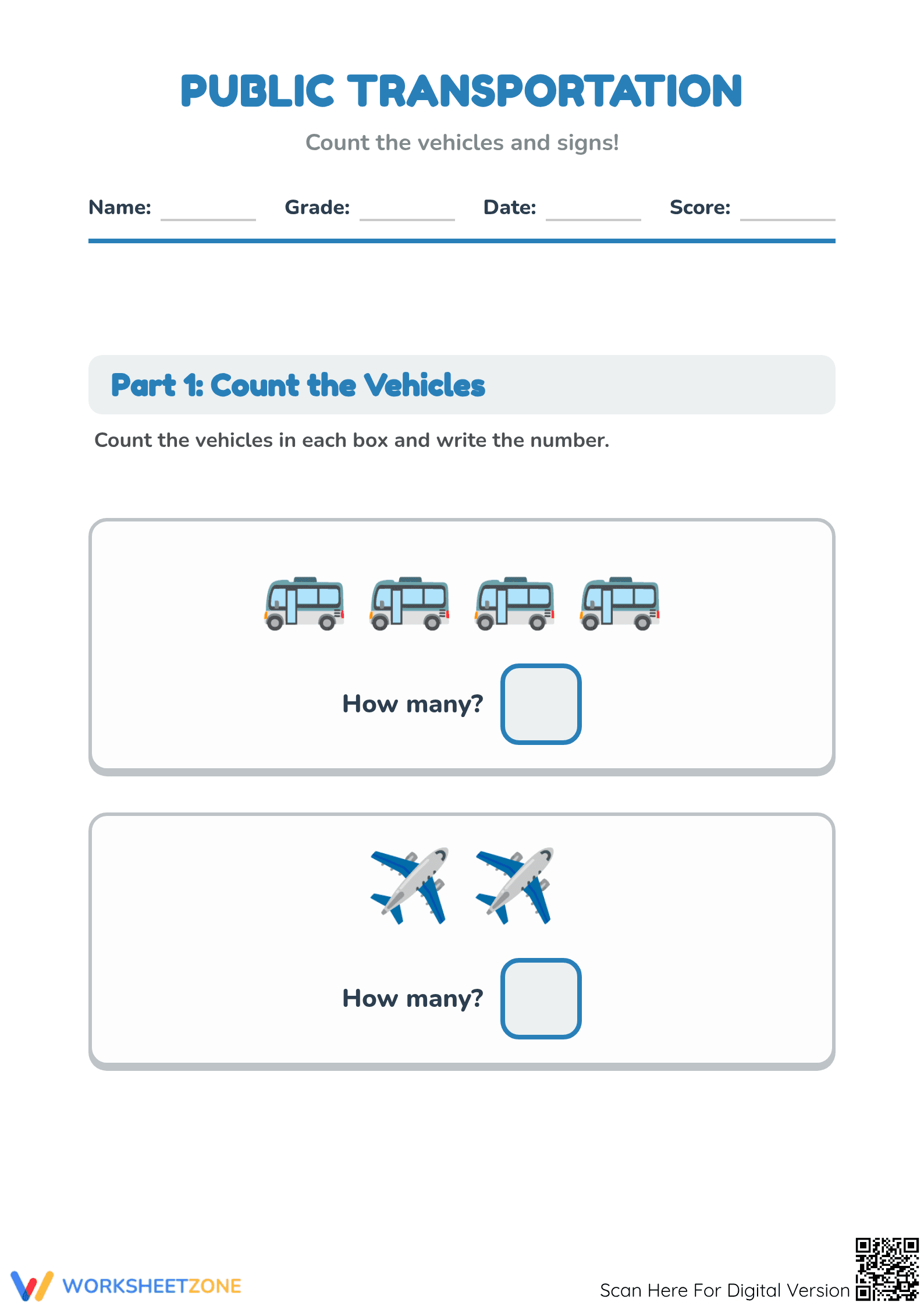 PUBLIC TRANSPORTATION

Count the vehicles and signs!

Name: ____ Grade: ____ Date: ____ Score: ____

Part 1: Count the Vehicles

Count the vehicles in each box and write the number.

How many?

How many?

WORKSHEETZONE

Scan Here For Digital Version